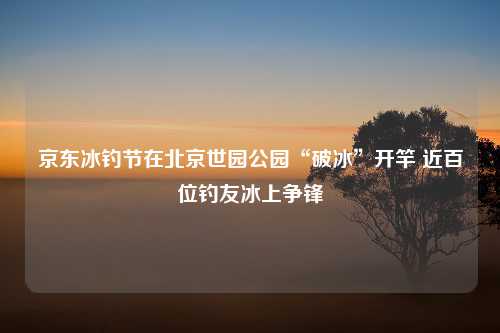 京东冰钓节在北京世园公园“破冰”开竿 近百位钓友冰上争锋